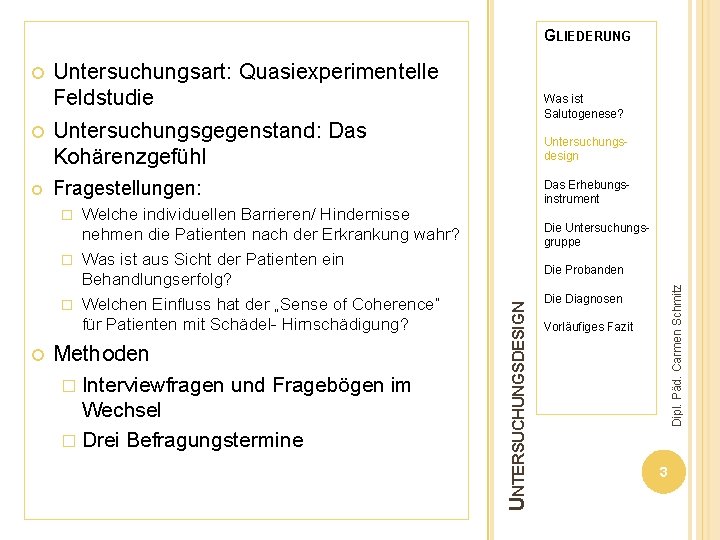 Untersuchungsart: Quasiexperimentelle Feldstudie

Untersuchungsgegenstand: Das Kohärenzgefühl

Fragestellungen:

Welche individuellen Barrieren/ Hindernisse nehmen die Patienten nach der Erkrankung wahr?

Was ist aus Sicht der Patienten ein Behandlungserfolg?

Welchen Einfluss hat der „Sense of Coherence" für Patienten mit Schädel- Hirnschädigung?

Methoden

Interviewfragen und Fragebögen im Wechsel

Drei Befragungstermine

UNTERSUCHUNGSDESIGN

GLIEDERUNG

Was ist Salutogenese?

Untersuchungsdesign

Das Erhebungsinstrument

Die Untersuchungsgruppe

Die Probanden

Die Diagnosen

Vorläufiges Fazit

Dipl. Päd. Carmen Schmitz

3